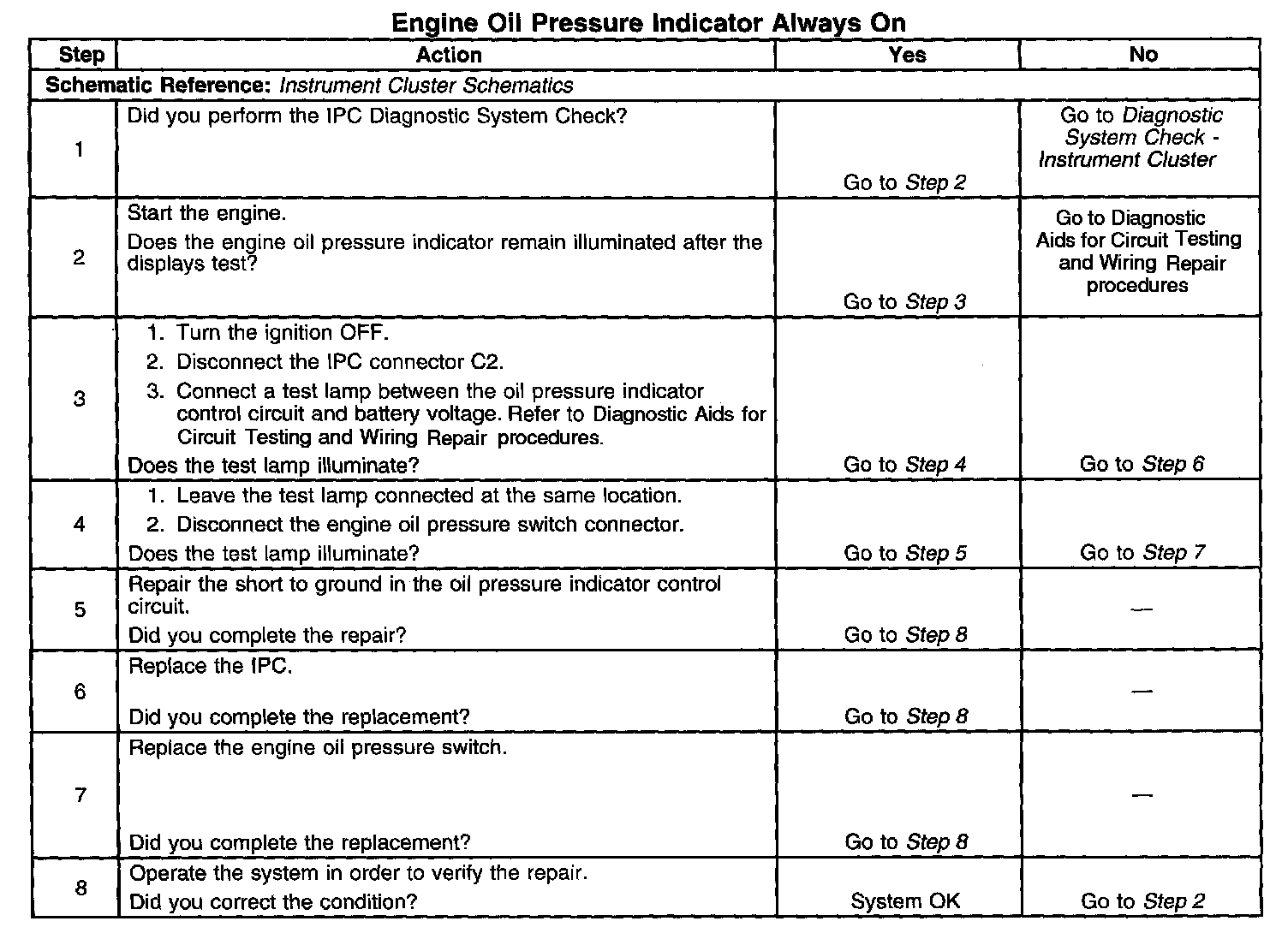 Engine Oil Pressure Indicator Always On

| Step | Action | Yes | No |
|---|---|---|---|
| Schematic Reference: Instrument Cluster Schematics | | | |
| 1 | Did you perform the IPC Diagnostic System Check? | Go to Step 2 | Go to Diagnostic System Check - Instrument Cluster |
| 2 | Start the engine. Does the engine oil pressure indicator remain illuminated after the displays test? | Go to Step 3 | Go to Diagnostic Aids for Circuit Testing and Wiring Repair procedures |
| 3 | 1. Turn the ignition OFF. 2. Disconnect the IPC connector C2. 3. Connect a test lamp between the oil pressure indicator control circuit and battery voltage. Refer to Diagnostic Aids for Circuit Testing and Wiring Repair procedures. Does the test lamp illuminate? | Go to Step 4 | Go to Step 6 |
| 4 | 1. Leave the test lamp connected at the same location. 2. Disconnect the engine oil pressure switch connector. Does the test lamp illuminate? | Go to Step 5 | Go to Step 7 |
| 5 | Repair the short to ground in the oil pressure indicator control circuit. Did you complete the repair? | Go to Step 8 | — |
| 6 | Replace the IPC. Did you complete the replacement? | Go to Step 8 | — |
| 7 | Replace the engine oil pressure switch. Did you complete the replacement? | Go to Step 8 | — |
| 8 | Operate the system in order to verify the repair. Did you correct the condition? | System OK | Go to Step 2 |